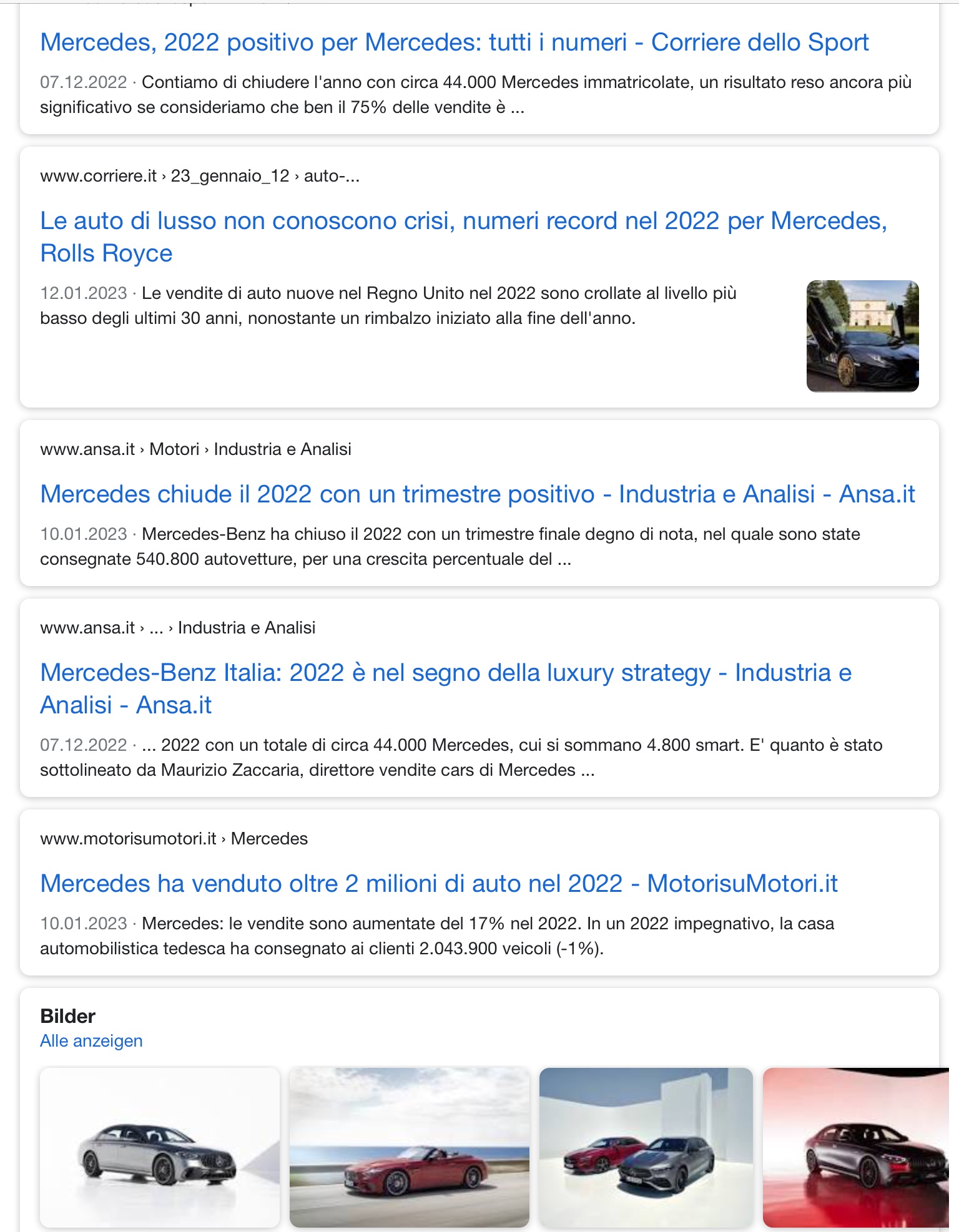 Mercedes, 2022 positivo per Mercedes: tutti i numeri - Corriere dello Sport

07.12.2022 · Contiamo di chiudere l'anno con circa 44.000 Mercedes immatricolate, un risultato reso ancora più significativo se consideriamo che ben il 75% delle vendite è ...

www.corriere.it › 23_gennaio_12 › auto-...

Le auto di lusso non conoscono crisi, numeri record nel 2022 per Mercedes, Rolls Royce

12.01.2023 · Le vendite di auto nuove nel Regno Unito nel 2022 sono crollate al livello più basso degli ultimi 30 anni, nonostante un rimbalzo iniziato alla fine dell'anno.

www.ansa.it › Motori › Industria e Analisi

Mercedes chiude il 2022 con un trimestre positivo - Industria e Analisi - Ansa.it

10.01.2023 · Mercedes-Benz ha chiuso il 2022 con un trimestre finale degno di nota, nel quale sono state consegnate 540.800 autovetture, per una crescita percentuale del ...

www.ansa.it › ... › Industria e Analisi

Mercedes-Benz Italia: 2022 è nel segno della luxury strategy - Industria e Analisi - Ansa.it

07.12.2022 · ... 2022 con un totale di circa 44.000 Mercedes, cui si sommano 4.800 smart. E' quanto è stato sottolineato da Maurizio Zaccaria, direttore vendite cars di Mercedes ...

www.motorisumotori.it › Mercedes

Mercedes ha venduto oltre 2 milioni di auto nel 2022 - MotorisuMotori.it

10.01.2023 · Mercedes: le vendite sono aumentate del 17% nel 2022. In un 2022 impegnativo, la casa automobilistica tedesca ha consegnato ai clienti 2.043.900 veicoli (-1%).

Bilder
Alle anzeigen